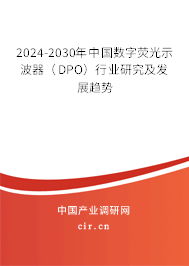 2024-2030年中国数字荧光示波器（DPO）行业研究及发展趋势

中国产业调研网

cir.cn